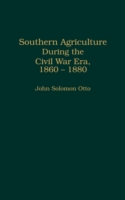 Southern Agriculture
During the
Civil War Era,
1860 – 1880

John Solomon Otto